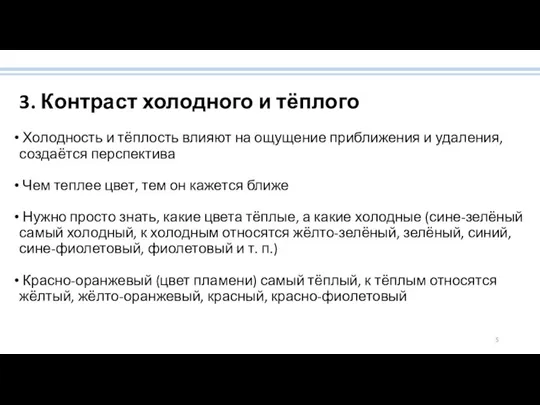 3. Контраст холодного и тёплого

• Холодность и тёплость влияют на ощущение приближения и удаления, создаётся перспектива

• Чем теплее цвет, тем он кажется ближе

• Нужно просто знать, какие цвета тёплые, а какие холодные (сине-зелёный самый холодный, к холодным относятся жёлто-зелёный, зелёный, синий, сине-фиолетовый, фиолетовый и т. п.)

• Красно-оранжевый (цвет пламени) самый тёплый, к тёплым относятся жёлтый, жёлто-оранжевый, красный, красно-фиолетовый

5